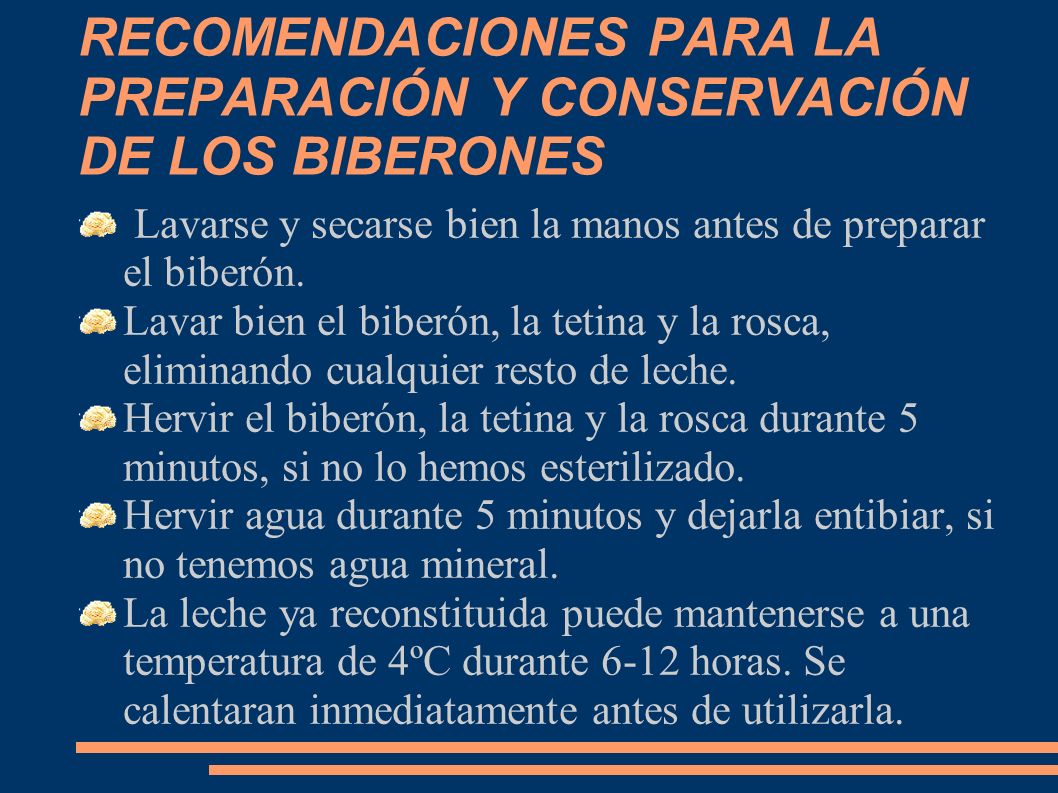 RECOMENDACIONES PARA LA PREPARACIÓN Y CONSERVACIÓN DE LOS BIBERONES

Lavarse y secarse bien la manos antes de preparar el biberón.

Lavar bien el biberón, la tetina y la rosca, eliminando cualquier resto de leche.

Hervir el biberón, la tetina y la rosca durante 5 minutos, si no lo hemos esterilizado.

Hervir agua durante 5 minutos y dejarla entibiar, si no tenemos agua mineral.

La leche ya reconstituida puede mantenerse a una temperatura de 4ºC durante 6-12 horas. Se calentaran inmediatamente antes de utilizarla.